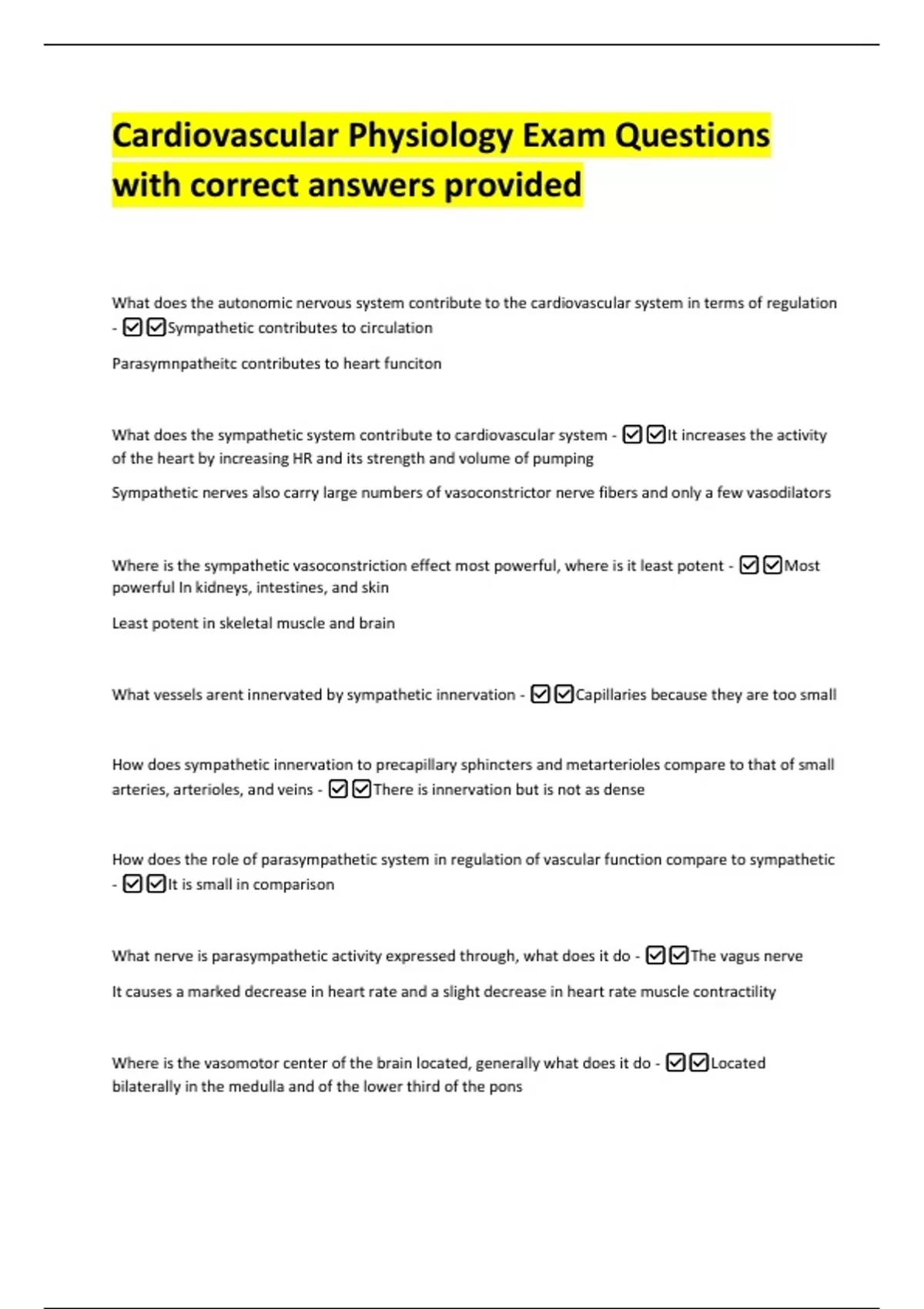 Cardiovascular Physiology Exam Questions with correct answers provided

What does the autonomic nervous system contribute to the cardiovascular system in terms of regulation - ☑☑Sympathetic contributes to circulation

Parasymnpatheitc contributes to heart funciton

What does the sympathetic system contribute to cardiovascular system - ☑☑It increases the activity of the heart by increasing HR and its strength and volume of pumping

Sympathetic nerves also carry large numbers of vasoconstrictor nerve fibers and only a few vasodilators

Where is the sympathetic vasoconstriction effect most powerful, where is it least potent - ☑☑Most powerful In kidneys, intestines, and skin

Least potent in skeletal muscle and brain

What vessels arent innervated by sympathetic innervation - ☑☑Capillaries because they are too small

How does sympathetic innervation to precapillary sphincters and metarterioles compare to that of small arteries, arterioles, and veins - ☑☑There is innervation but is not as dense

How does the role of parasympathetic system in regulation of vascular function compare to sympathetic - ☑☑It is small in comparison

What nerve is parasympathetic activity expressed through, what does it do - ☑☑The vagus nerve

It causes a marked decrease in heart rate and a slight decrease in heart rate muscle contractility

Where is the vasomotor center of the brain located, generally what does it do - ☑☑Located bilaterally in the medulla and of the lower third of the pons